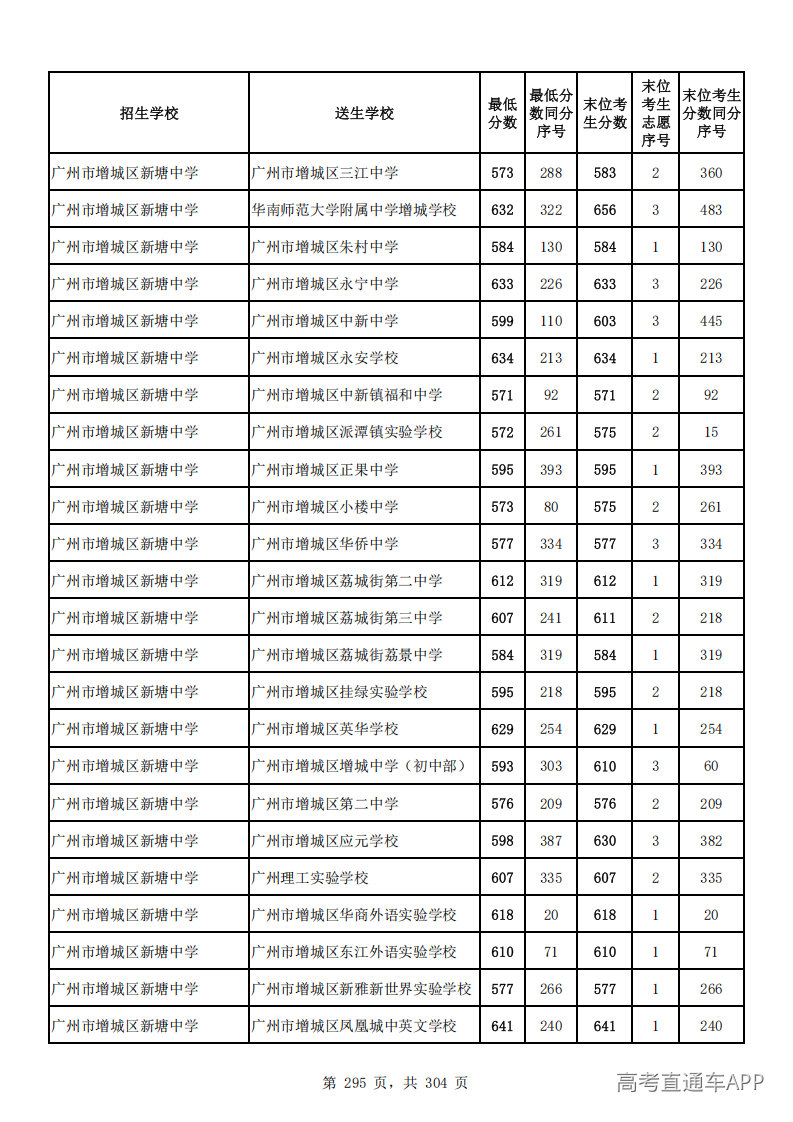 | 招生学校 | 送生学校 | 最低分数 | 最低分数同分序号 | 末位考生分数 | 末位考生志愿序号 | 末位考生分数同分序号 |
|---|---|---|---|---|---|---|
| 广州市增城区新塘中学 | 广州市增城区三江中学 | 573 | 288 | 583 | 2 | 360 |
| 广州市增城区新塘中学 | 华南师范大学附属中学增城学校 | 632 | 322 | 656 | 3 | 483 |
| 广州市增城区新塘中学 | 广州市增城区朱村中学 | 584 | 130 | 584 | 1 | 130 |
| 广州市增城区新塘中学 | 广州市增城区永宁中学 | 633 | 226 | 633 | 3 | 226 |
| 广州市增城区新塘中学 | 广州市增城区中新中学 | 599 | 110 | 603 | 3 | 445 |
| 广州市增城区新塘中学 | 广州市增城区永安学校 | 634 | 213 | 634 | 1 | 213 |
| 广州市增城区新塘中学 | 广州市增城区中新镇福和中学 | 571 | 92 | 571 | 2 | 92 |
| 广州市增城区新塘中学 | 广州市增城区派潭镇实验学校 | 572 | 261 | 575 | 2 | 15 |
| 广州市增城区新塘中学 | 广州市增城区正果中学 | 595 | 393 | 595 | 1 | 393 |
| 广州市增城区新塘中学 | 广州市增城区小楼中学 | 573 | 80 | 575 | 2 | 261 |
| 广州市增城区新塘中学 | 广州市增城区华侨中学 | 577 | 334 | 577 | 3 | 334 |
| 广州市增城区新塘中学 | 广州市增城区荔城街第二中学 | 612 | 319 | 612 | 1 | 319 |
| 广州市增城区新塘中学 | 广州市增城区荔城街第三中学 | 607 | 241 | 611 | 2 | 218 |
| 广州市增城区新塘中学 | 广州市增城区荔城街荔景中学 | 584 | 319 | 584 | 1 | 319 |
| 广州市增城区新塘中学 | 广州市增城区挂绿实验学校 | 595 | 218 | 595 | 2 | 218 |
| 广州市增城区新塘中学 | 广州市增城区英华学校 | 629 | 254 | 629 | 1 | 254 |
| 广州市增城区新塘中学 | 广州市增城区增城中学（初中部） | 593 | 303 | 610 | 3 | 60 |
| 广州市增城区新塘中学 | 广州市增城区第二中学 | 576 | 209 | 576 | 2 | 209 |
| 广州市增城区新塘中学 | 广州市增城区应元学校 | 598 | 387 | 630 | 3 | 382 |
| 广州市增城区新塘中学 | 广州理工实验学校 | 607 | 335 | 607 | 2 | 335 |
| 广州市增城区新塘中学 | 广州市增城区华商外语实验学校 | 618 | 20 | 618 | 1 | 20 |
| 广州市增城区新塘中学 | 广州市增城区东江外语实验学校 | 610 | 71 | 610 | 1 | 71 |
| 广州市增城区新塘中学 | 广州市增城区新雅新世界实验学校 | 577 | 266 | 577 | 1 | 266 |
| 广州市增城区新塘中学 | 广州市增城区凤凰城中英文学校 | 641 | 240 | 641 | 1 | 240 |

第295页，共304页

高考直通车APP